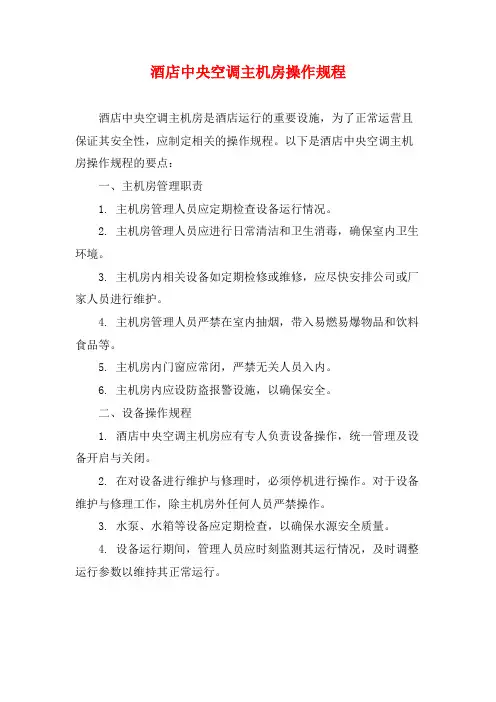 酒店中央空调主机房操作规程

酒店中央空调主机房是酒店运行的重要设施，为了正常运营且保证其安全性，应制定相关的操作规程。以下是酒店中央空调主机房操作规程的要点：

一、主机房管理职责

1. 主机房管理人员应定期检查设备运行情况。

2. 主机房管理人员应进行日常清洁和卫生消毒，确保室内卫生环境。

3. 主机房内相关设备如定期检修或维修，应尽快安排公司或厂家人员进行维护。

4. 主机房管理人员严禁在室内抽烟，带入易燃易爆物品和饮料食品等。

5. 主机房内门窗应常闭，严禁无关人员入内。

6. 主机房内应设防盗报警设施，以确保安全。

二、设备操作规程

1. 酒店中央空调主机房应有专人负责设备操作，统一管理及设备开启与关闭。

2. 在对设备进行维护与修理时，必须停机进行操作。对于设备维护与修理工作，除主机房外任何人员严禁操作。

3. 水泵、水箱等设备应定期检查，以确保水源安全质量。

4. 设备运行期间，管理人员应时刻监测其运行情况，及时调整运行参数以维持其正常运行。